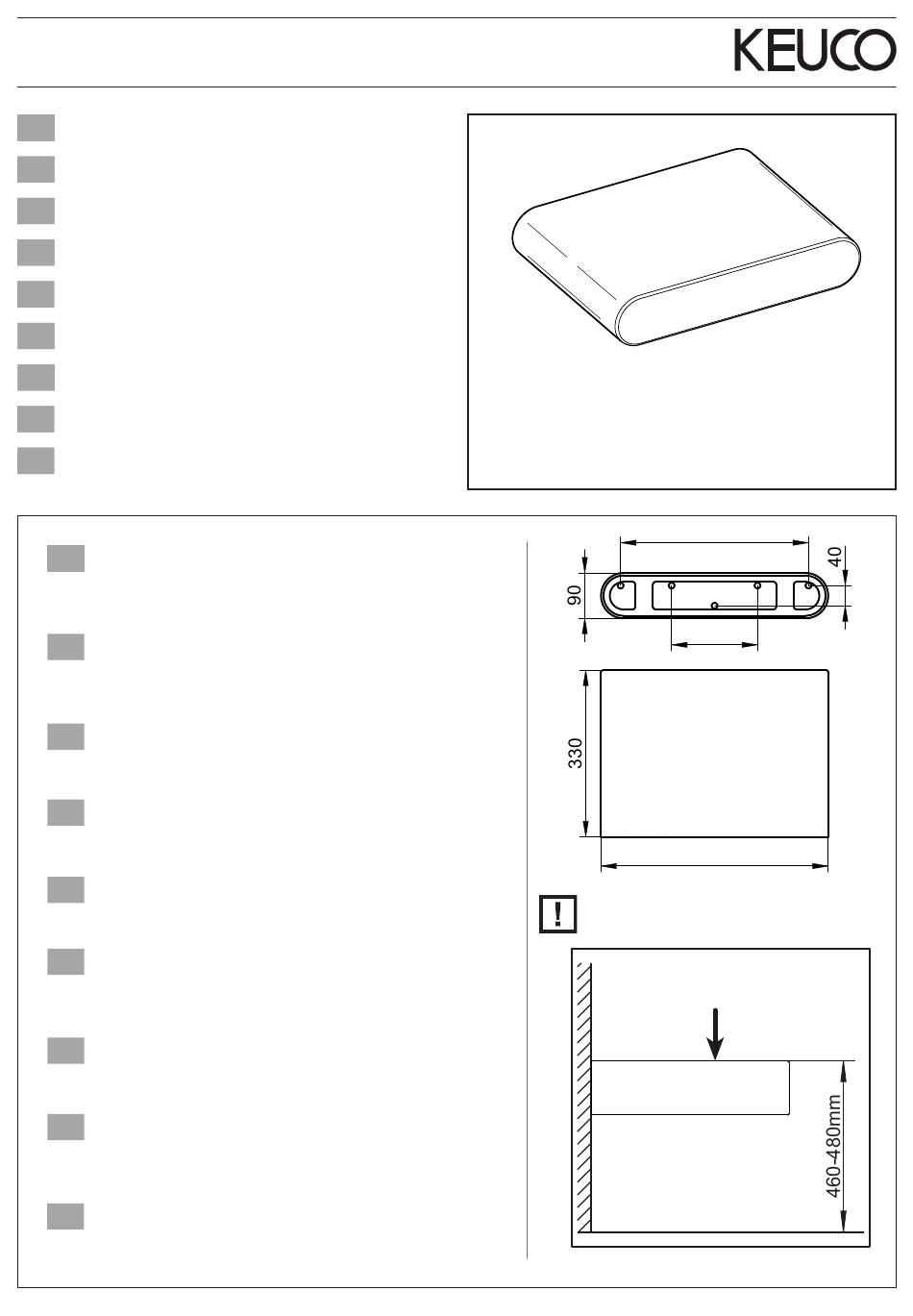 KEUCO

40

90

330

!

460-480mm